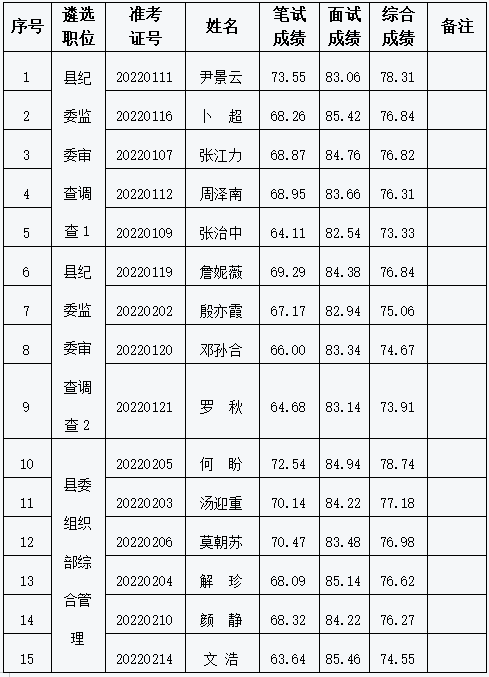 | 序号 | 遴选职位 | 准考证号 | 姓名 | 笔试成绩 | 面试成绩 | 综合成绩 | 备注 |
|---|---|---|---|---|---|---|---|
| 1 | 县纪委监委审查调查1 | 20220111 | 尹景云 | 73.55 | 83.06 | 78.31 | |
| 2 | | 20220116 | 卜 超 | 68.26 | 85.42 | 76.84 | |
| 3 | | 20220107 | 张江力 | 68.87 | 84.76 | 76.82 | |
| 4 | | 20220112 | 周泽南 | 68.95 | 83.66 | 76.31 | |
| 5 | | 20220109 | 张治中 | 64.11 | 82.54 | 73.33 | |
| 6 | 县纪委监委审查调查2 | 20220119 | 詹妮薇 | 69.29 | 84.38 | 76.84 | |
| 7 | | 20220202 | 殷亦霞 | 67.17 | 82.94 | 75.06 | |
| 8 | | 20220120 | 邓孙合 | 66.00 | 83.34 | 74.67 | |
| 9 | | 20220121 | 罗 秋 | 64.68 | 83.14 | 73.91 | |
| 10 | 县委组织部综合管理 | 20220205 | 何 盼 | 72.54 | 84.94 | 78.74 | |
| 11 | | 20220203 | 汤迎重 | 70.14 | 84.22 | 77.18 | |
| 12 | | 20220206 | 莫朝苏 | 70.47 | 83.48 | 76.98 | |
| 13 | | 20220204 | 解 珍 | 68.09 | 85.14 | 76.62 | |
| 14 | | 20220210 | 颜 静 | 68.32 | 84.22 | 76.27 | |
| 15 | | 20220214 | 文 浩 | 63.64 | 85.46 | 74.55 | |